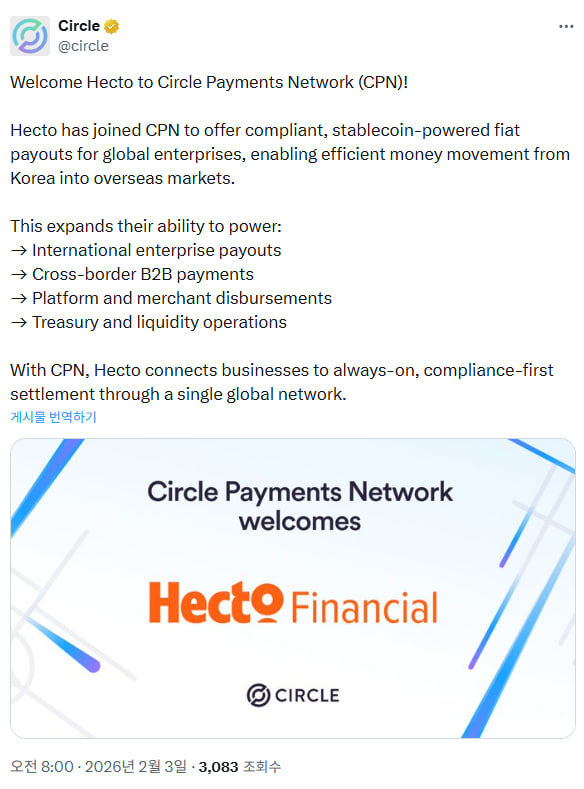 Circle
@circle

Welcome Hecto to Circle Payments Network (CPN)!

Hecto has joined CPN to offer compliant, stablecoin-powered fiat payouts for global enterprises, enabling efficient money movement from Korea into overseas markets.

This expands their ability to power:
→ International enterprise payouts
→ Cross-border B2B payments
→ Platform and merchant disbursements
→ Treasury and liquidity operations

With CPN, Hecto connects businesses to always-on, compliance-first settlement through a single global network.

게시물 번역하기

Circle Payments Network welcomes

Hecto Financial

CIRCLE

오전 8:00 · 2026년 2월 3일 · 3,083 조회수